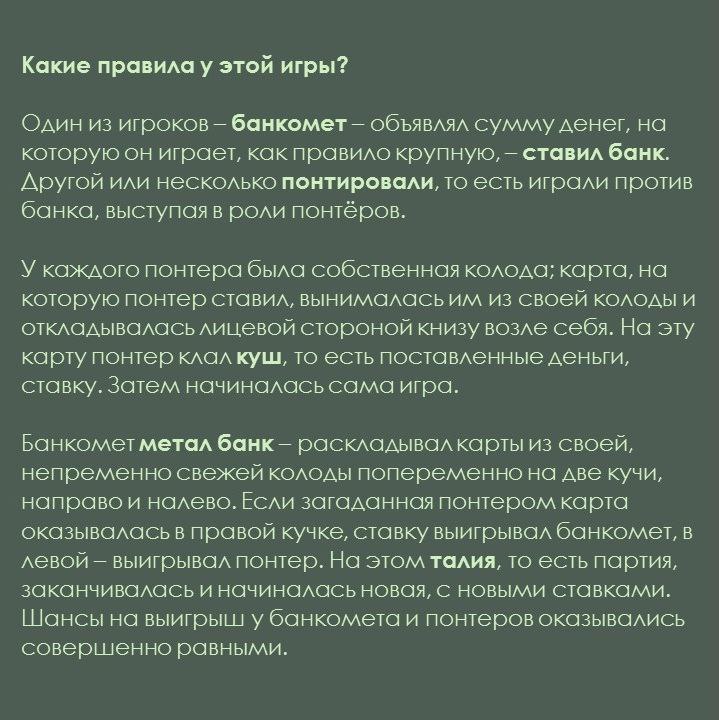 Какие правила у этой игры?

Один из игроков – банкомет – объявлял сумму денег, на которую он играет, как правило крупную, – ставил банк. Другой или несколько понтировали, то есть играли против банка, выступая в роли понтёров.

У каждого понтера была собственная колода; карта, на которую понтер ставил, вынималась им из своей колоды и откладывалась лицевой стороной книзу возле себя. На эту карту понтер клал куш, то есть поставленные деньги, ставку. Затем начиналась сама игра.

Банкомет метал банк – раскладывал карты из своей, непременно свежей колоды попеременно на две кучи, направо и налево. Если загаданная понтером карта оказывалась в правой кучке, ставку выигрывал банкомет, в левой – выигрывал понтер. На этом талия, то есть партия, заканчивалась и начиналась новая, с новыми ставками. Шансы на выигрыш у банкомета и понтеров оказывались совершенно равными.